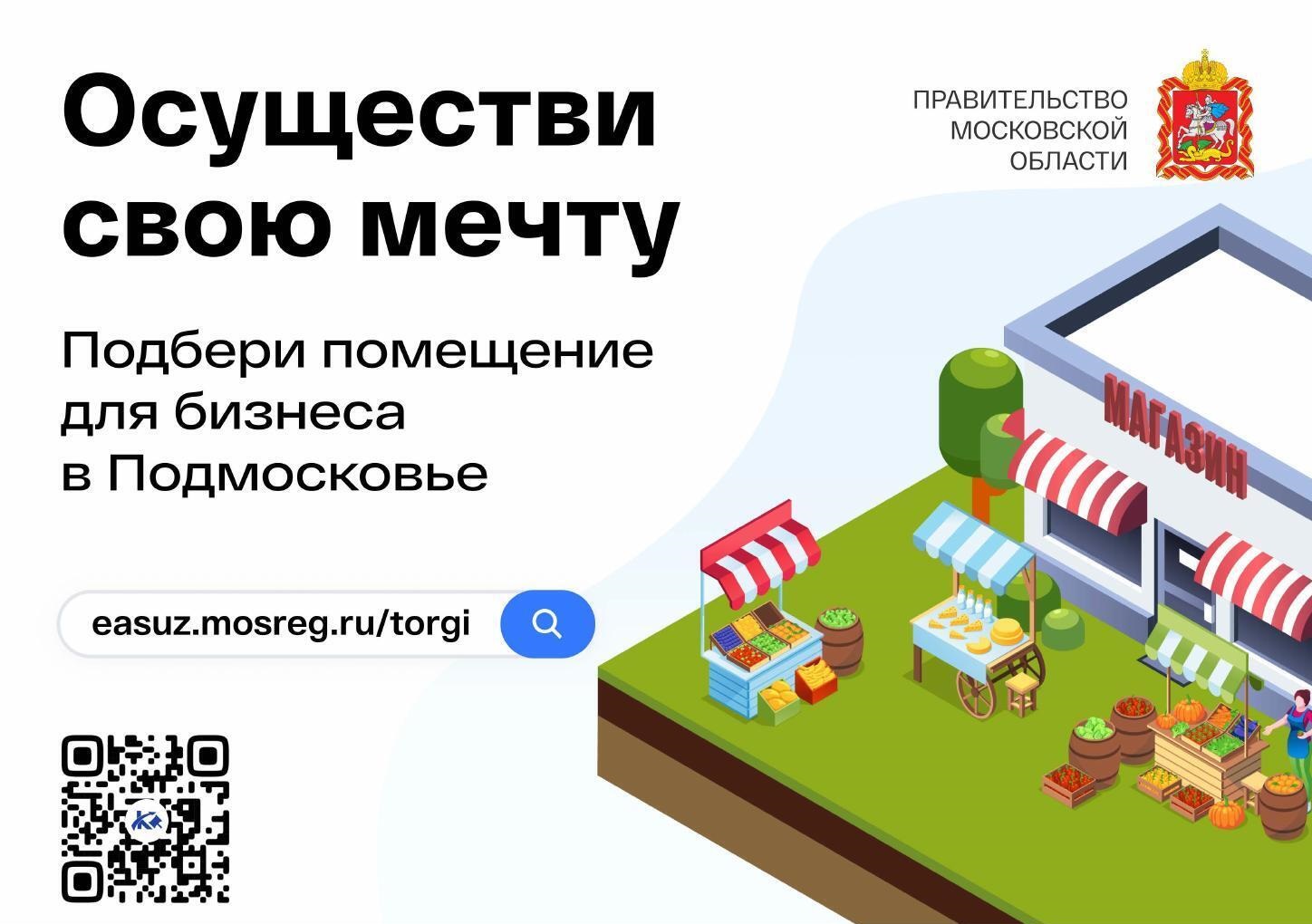 Осуществи свою мечту

ПРАВИТЕЛЬСТВО МОСКОВСКОЙ ОБЛАСТИ

Подбери помещение для бизнеса в Подмосковье

МАГАЗИН

easuz.mosreg.ru/torgi